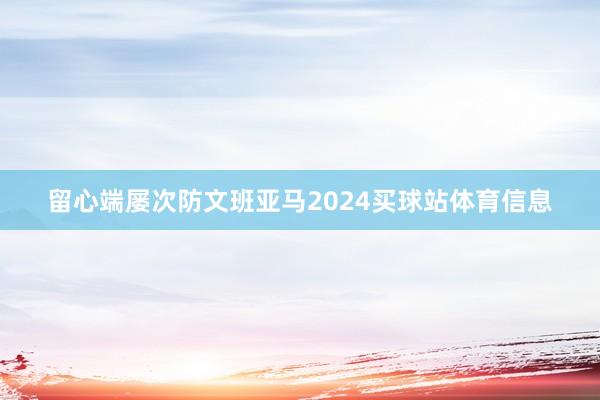 留心端屡次防文班亚马2024买球站体育信息